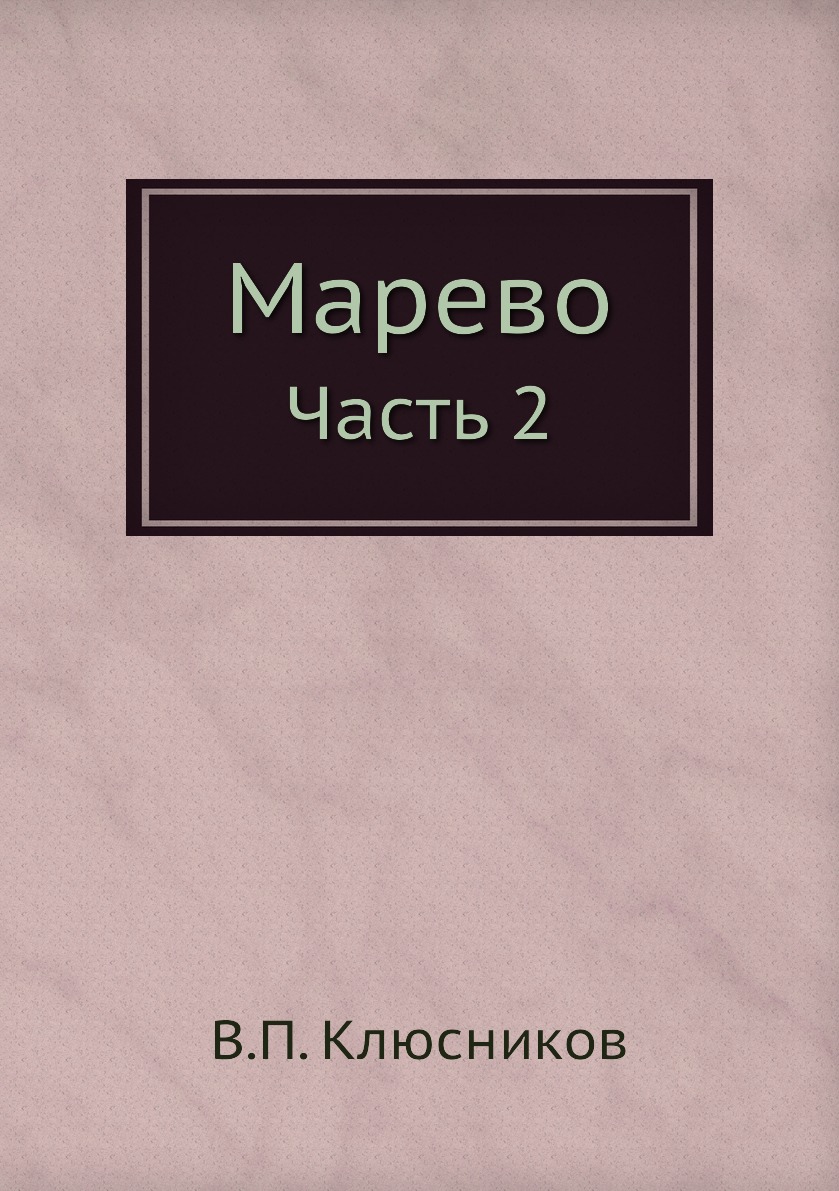 Марево
Часть 2

В.П. Клюсников